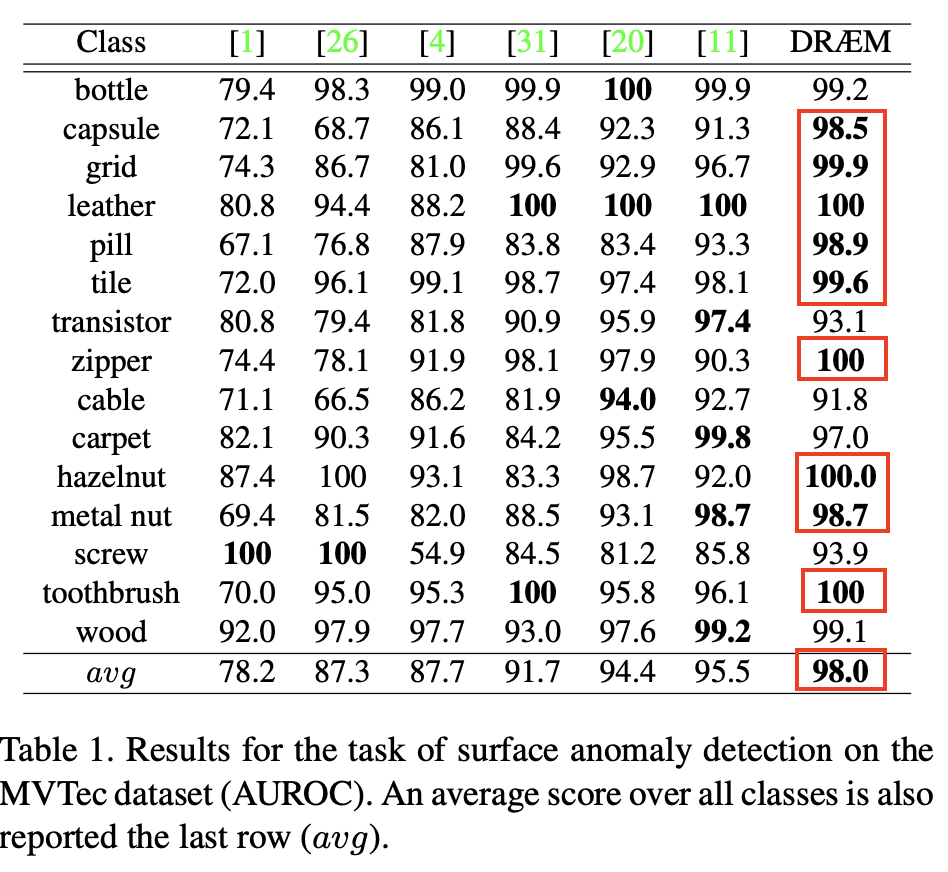 | Class | [1] | [26] | [4] | [31] | [20] | [11] | DRÆM |
|---|---|---|---|---|---|---|---|
| bottle | 79.4 | 98.3 | 99.0 | 99.9 | **100** | 99.9 | 99.2 |
| capsule | 72.1 | 68.7 | 86.1 | 88.4 | 92.3 | 91.3 | **98.5** |
| grid | 74.3 | 86.7 | 81.0 | 99.6 | 92.9 | 96.7 | **99.9** |
| leather | 80.8 | 94.4 | 88.2 | **100** | **100** | **100** | **100** |
| pill | 67.1 | 76.8 | 87.9 | 83.8 | 83.4 | 93.3 | **98.9** |
| tile | 72.0 | 96.1 | 99.1 | 98.7 | 97.4 | 98.1 | **99.6** |
| transistor | 80.8 | 79.4 | 81.8 | 90.9 | 95.9 | **97.4** | 93.1 |
| zipper | 74.4 | 78.1 | 91.9 | 98.1 | 97.9 | 90.3 | **100** |
| cable | 71.1 | 66.5 | 86.2 | 81.9 | **94.0** | 92.7 | 91.8 |
| carpet | 82.1 | 90.3 | 91.6 | 84.2 | 95.5 | **99.8** | 97.0 |
| hazelnut | 87.4 | 100 | 93.1 | 83.3 | 98.7 | 92.0 | **100.0** |
| metal nut | 69.4 | 81.5 | 82.0 | 88.5 | 93.1 | **98.7** | **98.7** |
| screw | **100** | **100** | 54.9 | 84.5 | 81.2 | 85.8 | 93.9 |
| toothbrush | 70.0 | 95.0 | 95.3 | **100** | 95.8 | 96.1 | **100** |
| wood | 92.0 | 97.9 | 97.7 | 93.0 | 97.6 | **99.2** | 99.1 |
| $avg$ | 78.2 | 87.3 | 87.7 | 91.7 | 94.4 | 95.5 | **98.0** |

Table 1. Results for the task of surface anomaly detection on the MVTec dataset (AUROC). An average score over all classes is also reported the last row ($avg$).